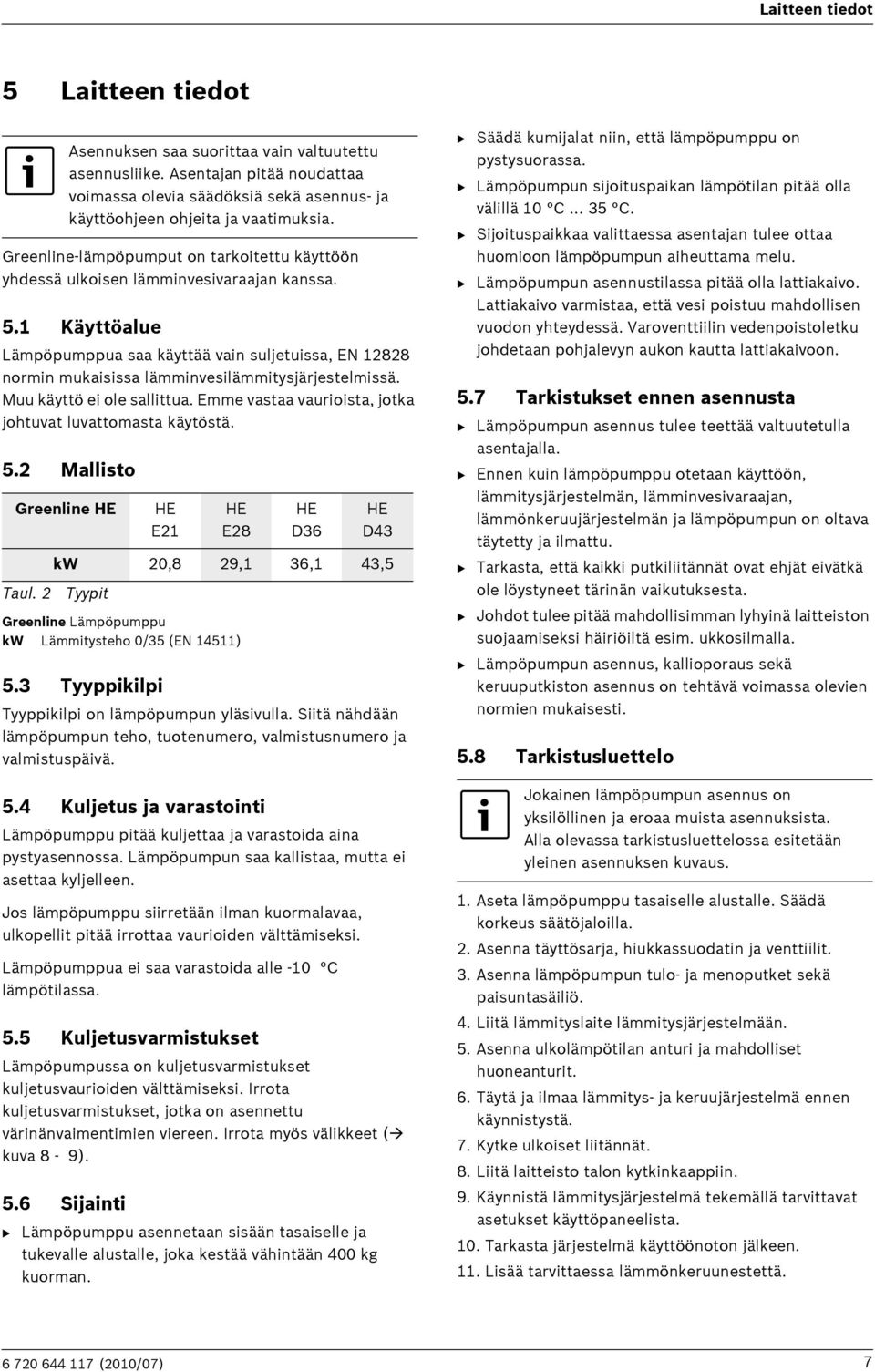 Laitteen tiedot

5 Laitteen tiedot

Asennuksen saa suorittaa vain valtuutettu asennusliike. Asentajan pitää noudattaa voimassa olevia säädöksiä sekä asennus- ja käyttöohjeen ohjeita ja vaatimuksia.

Greenline-lämpöpumput on tarkoitettu käyttöön yhdessä ulkoisen lämminvesivaraajan kanssa.

5.1 Käyttöalue

Lämpöpumppua saa käyttää vain suljetuissa, EN 12828 normin mukaisissa lämminvesilämmitysjärjestelmissä. Muu käyttö ei ole sallittua. Emme vastaa vaurioista, jotka johtuvat luvattomasta käytöstä.

5.2 Mallisto

| Greenline HE | HE E21 | HE E28 | HE D36 | HE D43 |
|---|---|---|---|---|
| kW | 20,8 | 29,1 | 36,1 | 43,5 |

Taul. 2 Tyypit

Greenline Lämpöpumppu
kW Lämmitysteho 0/35 (EN 14511)

5.3 Tyyppikilpi

Tyyppikilpi on lämpöpumpun yläsivulla. Siitä nähdään lämpöpumpun teho, tuotenumero, valmistusnumero ja valmistuspäivä.

5.4 Kuljetus ja varastointi

Lämpöpumppu pitää kuljettaa ja varastoida aina pystyasennossa. Lämpöpumpun saa kallistaa, mutta ei asettaa kyljelleen.

Jos lämpöpumppu siirretään ilman kuormalavaa, ulkopellit pitää irrottaa vaurioiden välttämiseksi.

Lämpöpumppua ei saa varastoida alle -10 °C lämpötilassa.

5.5 Kuljetusvarmistukset

Lämpöpumpussa on kuljetusvarmistukset kuljetusvaurioiden välttämiseksi. Irrota kuljetusvarmistukset, jotka on asennettu värinänvaimentimien viereen. Irrota myös välikkeet (→ kuva 8 - 9).

5.6 Sijainti

▶ Lämpöpumppu asennetaan sisään tasaiselle ja tukevalle alustalle, joka kestää vähintään 400 kg kuorman.

▶ Säädä kumijalat niin, että lämpöpumppu on pystysuorassa.
▶ Lämpöpumpun sijoituspaikan lämpötilan pitää olla välillä 10 °C ... 35 °C.
▶ Sijoituspaikkaa valittaessa asentajan tulee ottaa huomioon lämpöpumpun aiheuttama melu.
▶ Lämpöpumpun asennustilassa pitää olla lattiakaivo. Lattiakaivo varmistaa, että vesi poistuu mahdollisen vuodon yhteydessä. Varoventtiilin vedenpoistoletku johdetaan pohjalevyn aukon kautta lattiakaivoon.

5.7 Tarkistukset ennen asennusta

▶ Lämpöpumpun asennus tulee teettää valtuutetulla asentajalla.
▶ Ennen kuin lämpöpumppu otetaan käyttöön, lämmitysjärjestelmän, lämminvesivaraajan, lämmönkeruujärjestelmän ja lämpöpumpun on oltava täytetty ja ilmattu.
▶ Tarkasta, että kaikki putkiliitännät ovat ehjät eivätkä ole löystyneet tärinän vaikutuksesta.
▶ Johdot tulee pitää mahdollisimman lyhyinä laitteiston suojaamiseksi häiriöiltä esim. ukkosilmalla.
▶ Lämpöpumpun asennus, kallioporaus sekä keruuputkiston asennus on tehtävä voimassa olevien normien mukaisesti.

5.8 Tarkistusluettelo

Jokainen lämpöpumpun asennus on yksilöllinen ja eroaa muista asennuksista. Alla olevassa tarkistusluettelossa esitetään yleinen asennuksen kuvaus.

1. Aseta lämpöpumppu tasaiselle alustalle. Säädä korkeus säätöjaloilla.
2. Asenna täyttösarja, hiukkassuodatin ja venttiilit.
3. Asenna lämpöpumpun tulo- ja menoputket sekä paisuntasäiliö.
4. Liitä lämmityslaite lämmitysjärjestelmään.
5. Asenna ulkolämpötilan anturi ja mahdolliset huoneanturit.
6. Täytä ja ilmaa lämmitys- ja keruujärjestelmä ennen käynnistystä.
7. Kytke ulkoiset liitännät.
8. Liitä laitteisto talon kytkinkaappiin.
9. Käynnistä lämmitysjärjestelmä tekemällä tarvittavat asetukset käyttöpaneelista.
10. Tarkasta järjestelmä käyttöönoton jälkeen.
11. Lisää tarvittaessa lämmönkeruunestettä.

6 720 644 117 (2010/07)
7